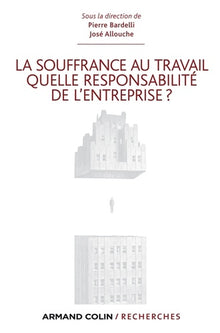 Sous la direction de
Pierre Bardelli
José Allouche

LA SOUFFRANCE AU TRAVAIL
QUELLE RESPONSABILITÉ
DE L'ENTREPRISE ?

ARMAND COLIN / RECHERCHES